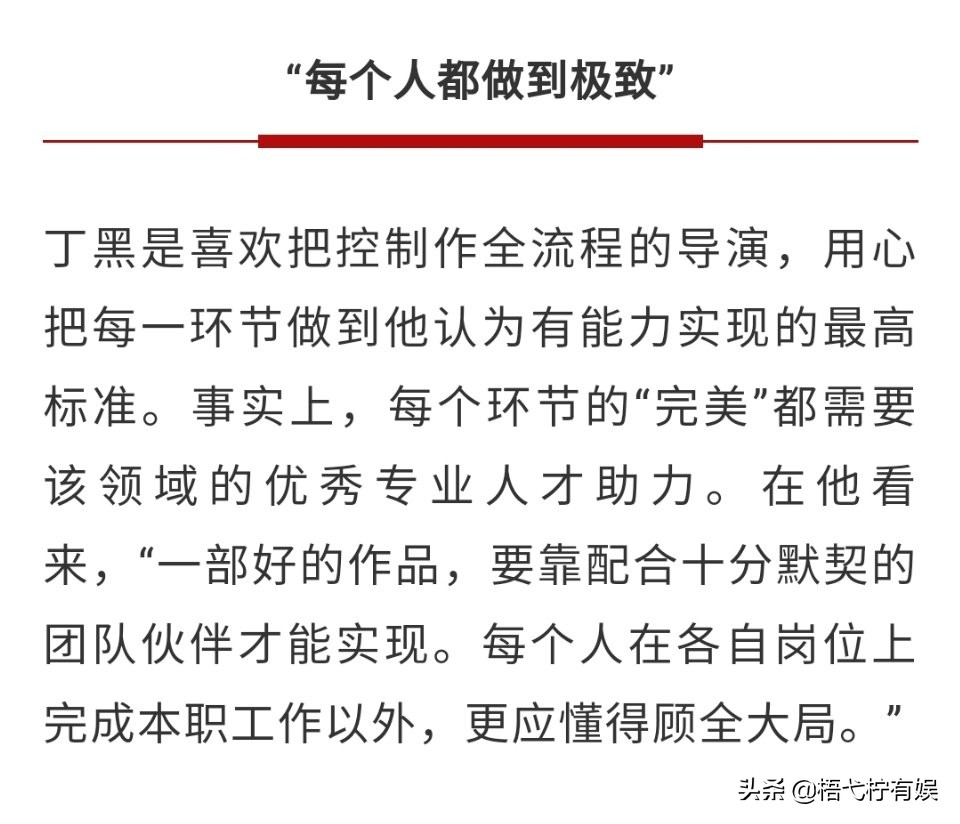 “每个人都做到极致”

丁黑是喜欢把控制作全流程的导演，用心把每一环节做到他认为有能力实现的最高标准。事实上，每个环节的“完美”都需要该领域的优秀专业人才助力。在他看来，“一部好的作品，要靠配合十分默契的团队伙伴才能实现。每个人在各自岗位上完成本职工作以外，更应懂得顾全大局。”

头条 @梧弋柠有娱